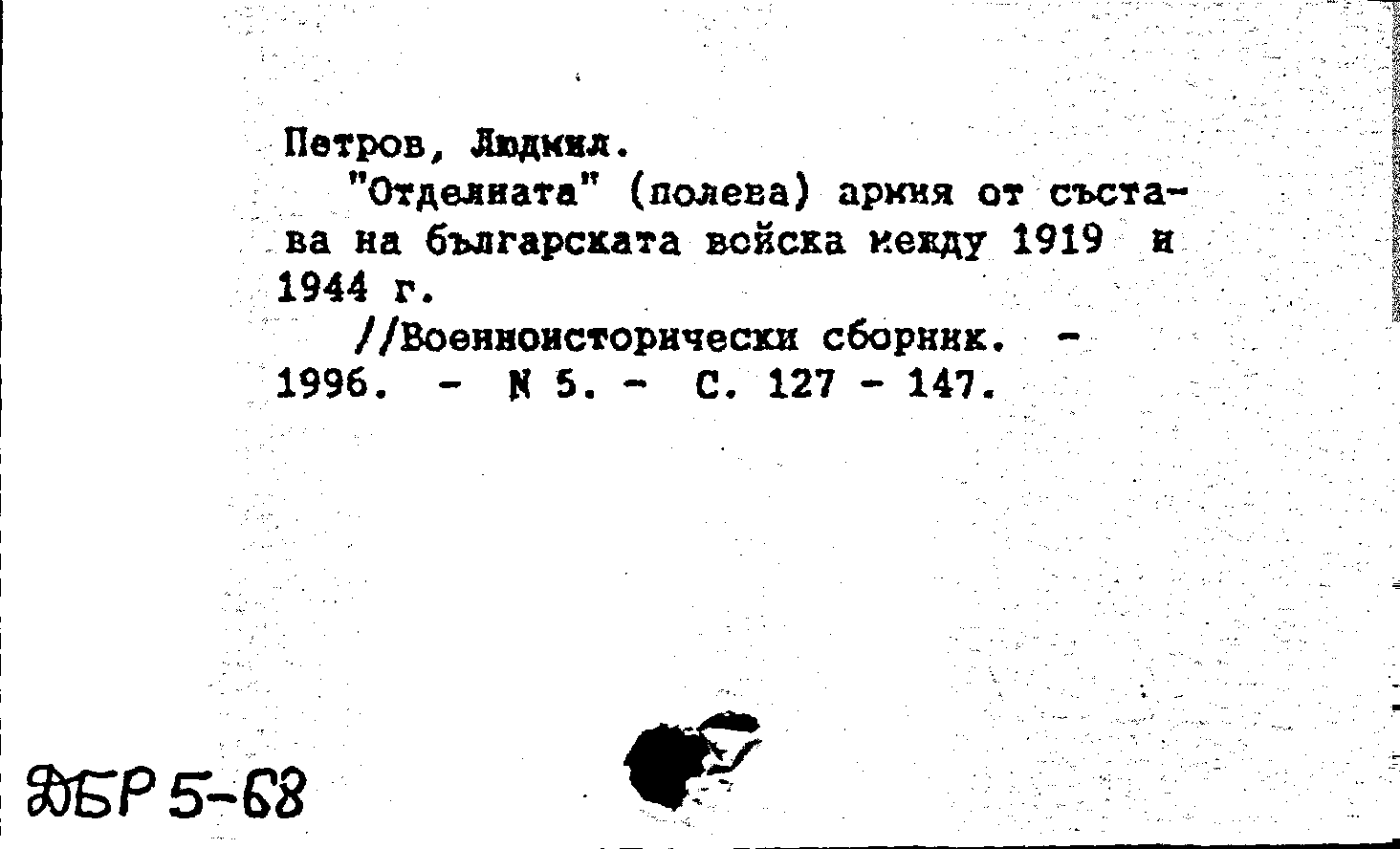 Петров, Людмил.

"Отделната" (полева) армия от състава на българската войска между 1919 и 1944 г.

//Военноисторически сборник. - 1996. - N 5. - С. 127 - 147.

ДБР 5-68